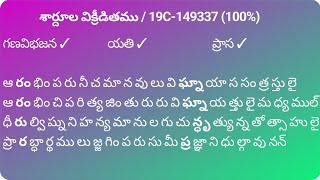 శార్దూల విక్రీడితము / 19C-149337 (100%)

గణవిభజన ✓ యతి ✓ ప్రాస ✓

ఆ రం భిం ప రు నీ చ మా న వు లు వి ఘ్నా యా స సం త్ర స్తు లై
ఆ రం భిం చి ప రి త్య జిం తు రు రు వి ఘ్నా య త్తు లై మ ధ్య ముల్
ధీ రు ల్వి ఘ్న ని హ న్య మా ను ల గు చు న్ధృ త్యు న్న తో త్సా హు లై
ప్రా ర బ్ధా ర్థ ము లు జ్జ గిం ప రు సు మీ ప్ర జ్ఞా ని ధు ల్గా వు నన్